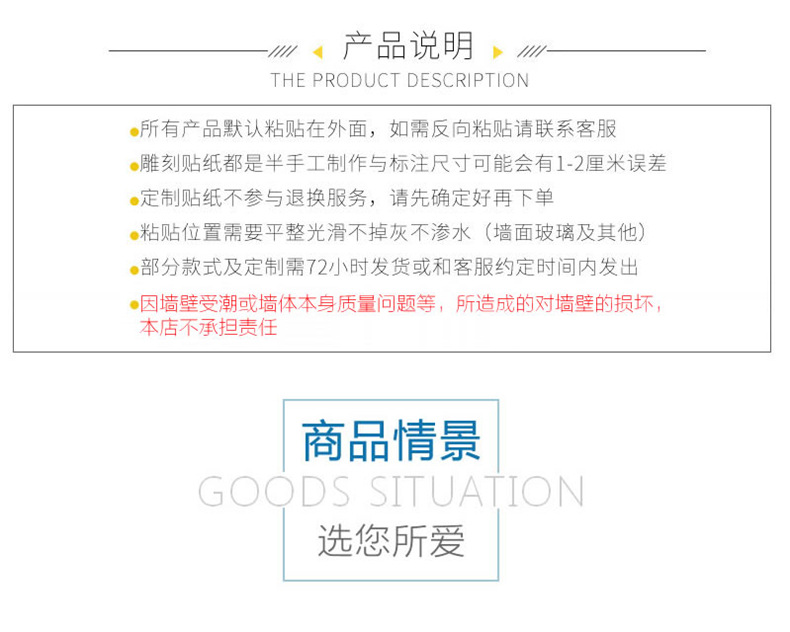 产品说明

THE PRODUCT DESCRIPTION

• 所有产品默认粘贴在外面，如需反向粘贴请联系客服

• 雕刻贴纸都是半手工制作与标注尺寸可能会有1-2厘米误差

• 定制贴纸不参与退换服务，请先确定好再下单

• 粘贴位置需要平整光滑不掉灰不渗水（墙面玻璃及其他）

• 部分款式及定制需72小时发货或和客服约定时间内发出

• 因墙壁受潮或墙体本身质量问题等，所造成的对墙壁的损坏，本店不承担责任

商品情景

GOODS SITUATION

选您所爱